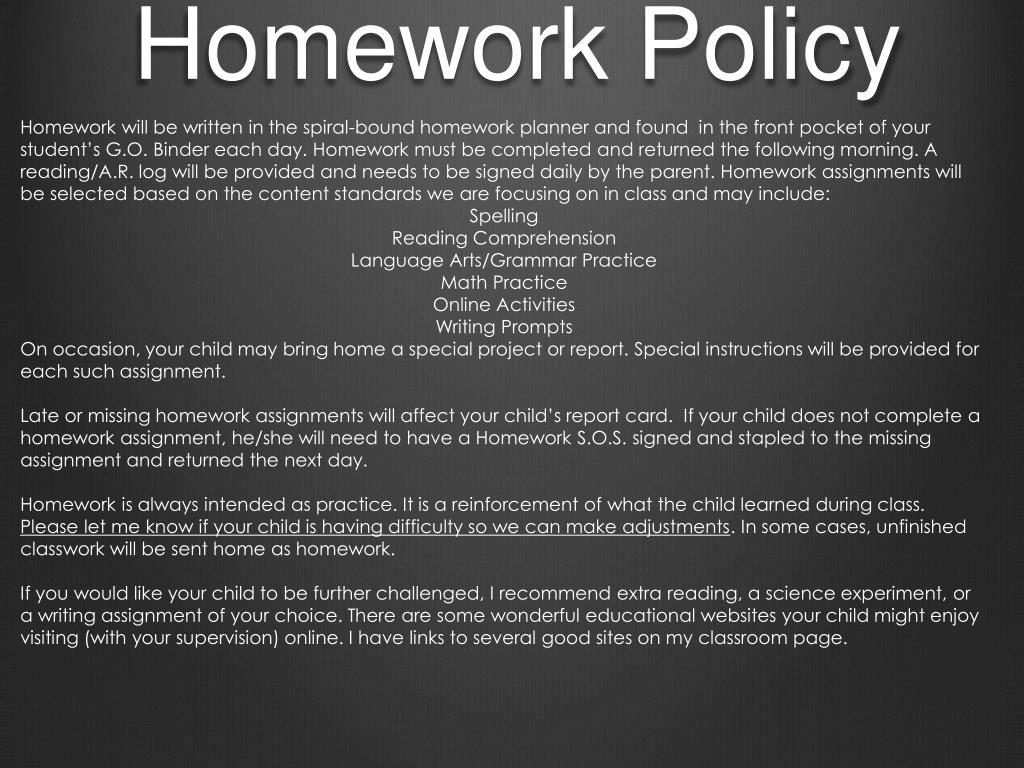 Homework Policy

Homework will be written in the spiral-bound homework planner and found in the front pocket of your student's G.O. Binder each day. Homework must be completed and returned the following morning. A reading/A.R. log will be provided and needs to be signed daily by the parent. Homework assignments will be selected based on the content standards we are focusing on in class and may include:
Spelling
Reading Comprehension
Language Arts/Grammar Practice
Math Practice
Online Activities
Writing Prompts
On occasion, your child may bring home a special project or report. Special instructions will be provided for each such assignment.

Late or missing homework assignments will affect your child's report card. If your child does not complete a homework assignment, he/she will need to have a Homework S.O.S. signed and stapled to the missing assignment and returned the next day.

Homework is always intended as practice. It is a reinforcement of what the child learned during class. Please let me know if your child is having difficulty so we can make adjustments. In some cases, unfinished classwork will be sent home as homework.

If you would like your child to be further challenged, I recommend extra reading, a science experiment, or a writing assignment of your choice. There are some wonderful educational websites your child might enjoy visiting (with your supervision) online. I have links to several good sites on my classroom page.